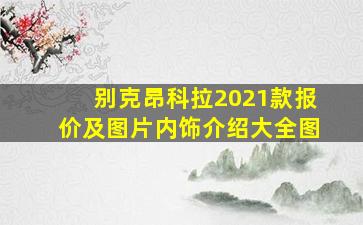 别克昂科拉2021款报价及图片内饰介绍大全图